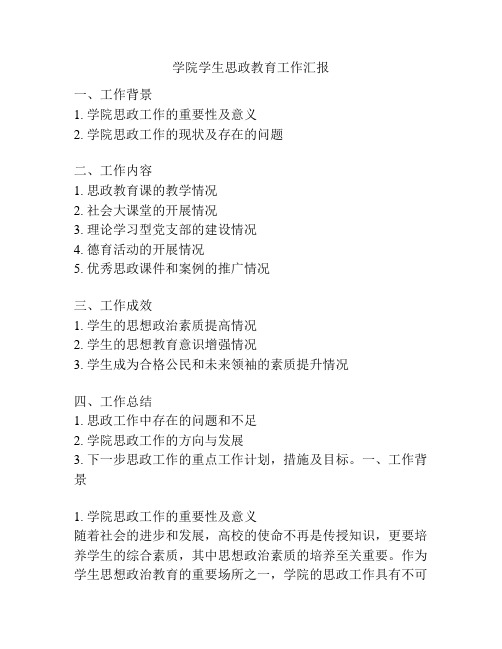 学院学生思政教育工作汇报

一、工作背景
1. 学院思政工作的重要性及意义
2. 学院思政工作的现状及存在的问题

二、工作内容
1. 思政教育课的教学情况
2. 社会大课堂的开展情况
3. 理论学习型党支部的建设情况
4. 德育活动的开展情况
5. 优秀思政课件和案例的推广情况

三、工作成效
1. 学生的思想政治素质提高情况
2. 学生的思想教育意识增强情况
3. 学生成为合格公民和未来领袖的素质提升情况

四、工作总结
1. 思政工作中存在的问题和不足
2. 学院思政工作的方向与发展
3. 下一步思政工作的重点工作计划，措施及目标。一、工作背景

1. 学院思政工作的重要性及意义
随着社会的进步和发展，高校的使命不再是传授知识，更要培养学生的综合素质，其中思想政治素质的培养至关重要。作为学生思想政治教育的重要场所之一，学院的思政工作具有不可